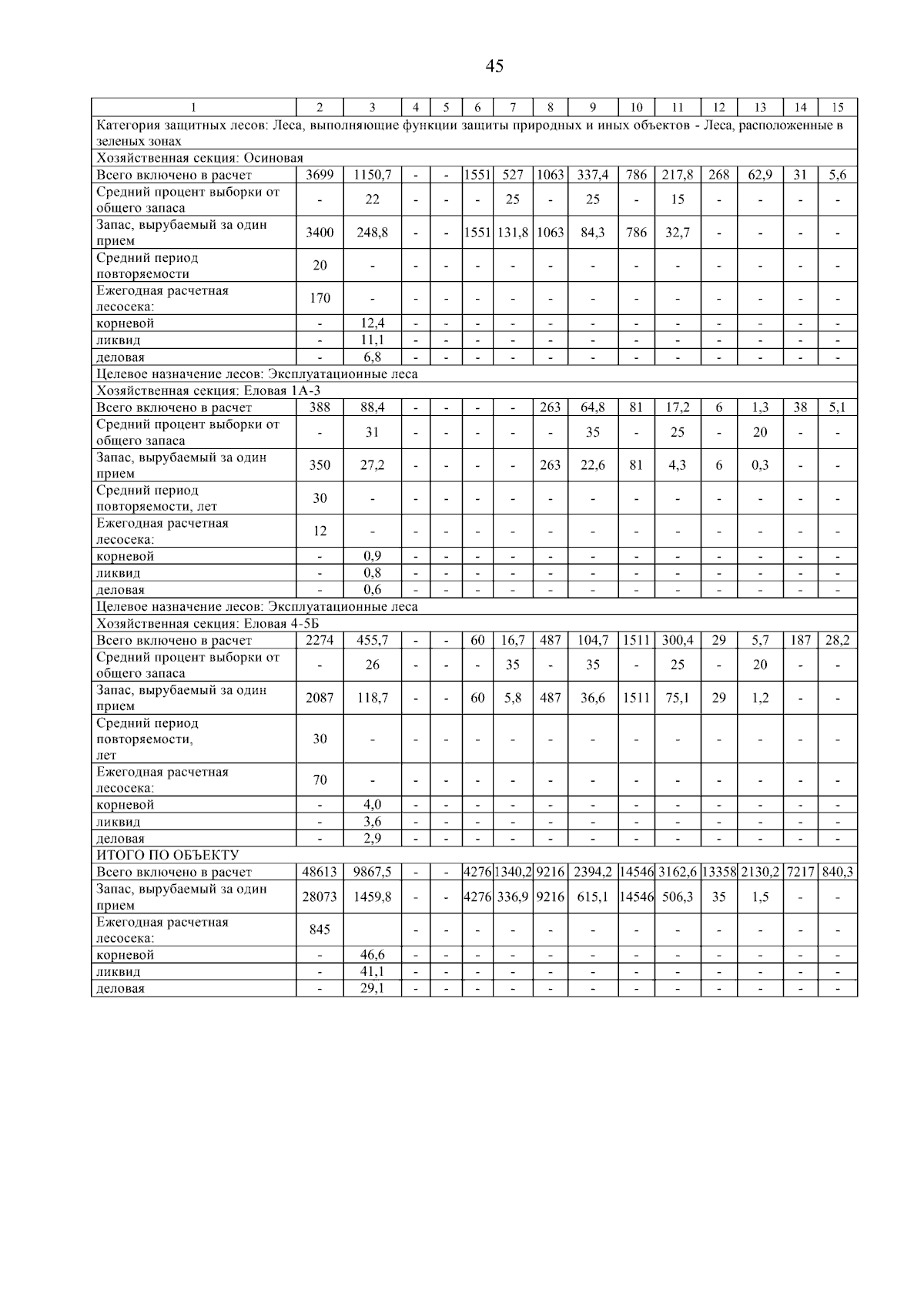 45

| 1 | 2 | 3 | 4 | 5 | 6 | 7 | 8 | 9 | 10 | 11 | 12 | 13 | 14 | 15 |
|---|---|---|---|---|---|---|---|---|---|---|---|---|---|---|
| Категория защитных лесов: Леса, выполняющие функции защиты природных и иных объектов - Леса, расположенные в зеленых зонах | | | | | | | | | | | | | | |
| Хозяйственная секция: Осиновая | | | | | | | | | | | | | | |
| Всего включено в расчет | 3699 | 1150,7 | - | - | 1551 | 527 | 1063 | 337,4 | 786 | 217,8 | 268 | 62,9 | 31 | 5,6 |
| Средний процент выборки от общего запаса | - | 22 | - | - | - | 25 | - | 25 | - | 15 | - | - | - | - |
| Запас, вырубаемый за один прием | 3400 | 248,8 | - | - | 1551 | 131,8 | 1063 | 84,3 | 786 | 32,7 | - | - | - | - |
| Средний период повторяемости | 20 | - | - | - | - | - | - | - | - | - | - | - | - | - |
| Ежегодная расчетная лесосека: | 170 | - | - | - | - | - | - | - | - | - | - | - | - | - |
| корневой | - | 12,4 | - | - | - | - | - | - | - | - | - | - | - | - |
| ликвид | - | 11,1 | - | - | - | - | - | - | - | - | - | - | - | - |
| деловая | - | 6,8 | - | - | - | - | - | - | - | - | - | - | - | - |
| Целевое назначение лесов: Эксплуатационные леса | | | | | | | | | | | | | | |
| Хозяйственная секция: Еловая 1А-3 | | | | | | | | | | | | | | |
| Всего включено в расчет | 388 | 88,4 | - | - | - | - | 263 | 64,8 | 81 | 17,2 | 6 | 1,3 | 38 | 5,1 |
| Средний процент выборки от общего запаса | - | 31 | - | - | - | - | - | 35 | - | 25 | - | 20 | - | - |
| Запас, вырубаемый за один прием | 350 | 27,2 | - | - | - | - | 263 | 22,6 | 81 | 4,3 | 6 | 0,3 | - | - |
| Средний период повторяемости, лет | 30 | - | - | - | - | - | - | - | - | - | - | - | - | - |
| Ежегодная расчетная лесосека: | 12 | - | - | - | - | - | - | - | - | - | - | - | - | - |
| корневой | - | 0,9 | - | - | - | - | - | - | - | - | - | - | - | - |
| ликвид | - | 0,8 | - | - | - | - | - | - | - | - | - | - | - | - |
| деловая | - | 0,6 | - | - | - | - | - | - | - | - | - | - | - | - |
| Целевое назначение лесов: Эксплуатационные леса | | | | | | | | | | | | | | |
| Хозяйственная секция: Еловая 4-5Б | | | | | | | | | | | | | | |
| Всего включено в расчет | 2274 | 455,7 | - | - | 60 | 16,7 | 487 | 104,7 | 1511 | 300,4 | 29 | 5,7 | 187 | 28,2 |
| Средний процент выборки от общего запаса | - | 26 | - | - | - | 35 | - | 35 | - | 25 | - | 20 | - | - |
| Запас, вырубаемый за один прием | 2087 | 118,7 | - | - | 60 | 5,8 | 487 | 36,6 | 1511 | 75,1 | 29 | 1,2 | - | - |
| Средний период повторяемости, лет | 30 | - | - | - | - | - | - | - | - | - | - | - | - | - |
| Ежегодная расчетная лесосека: | 70 | - | - | - | - | - | - | - | - | - | - | - | - | - |
| корневой | - | 4,0 | - | - | - | - | - | - | - | - | - | - | - | - |
| ликвид | - | 3,6 | - | - | - | - | - | - | - | - | - | - | - | - |
| деловая | - | 2,9 | - | - | - | - | - | - | - | - | - | - | - | - |
| ИТОГО ПО ОБЪЕКТУ | | | | | | | | | | | | | | |
| Всего включено в расчет | 48613 | 9867,5 | - | - | 4276 | 1340,2 | 9216 | 2394,2 | 14546 | 3162,6 | 13358 | 2130,2 | 7217 | 840,3 |
| Запас, вырубаемый за один прием | 28073 | 1459,8 | - | - | 4276 | 336,9 | 9216 | 615,1 | 14546 | 506,3 | 35 | 1,5 | - | - |
| Ежегодная расчетная лесосека: | 845 | | - | - | - | - | - | - | - | - | - | - | - | - |
| корневой | - | 46,6 | - | - | - | - | - | - | - | - | - | - | - | - |
| ликвид | - | 41,1 | - | - | - | - | - | - | - | - | - | - | - | - |
| деловая | - | 29,1 | - | - | - | - | - | - | - | - | - | - | - | - |